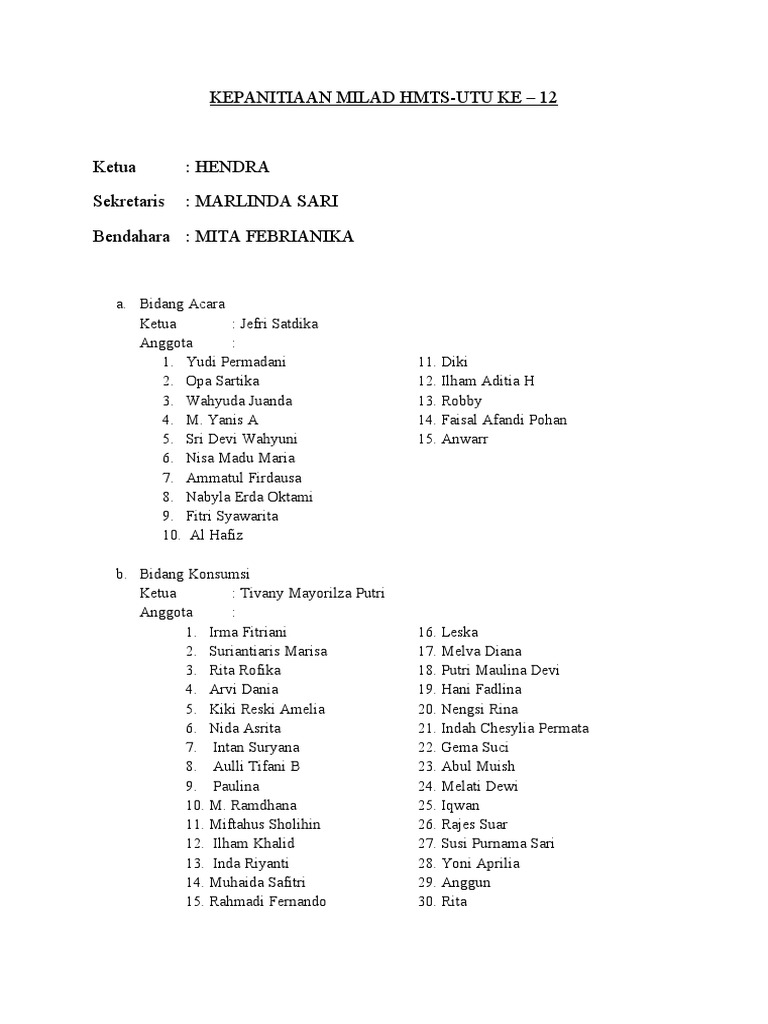 KEPANITIAAN MILAD HMTS-UTU KE – 12

Ketua : HENDRA

Sekretaris : MARLINDA SARI

Bendahara : MITA FEBRIANIKA

a. Bidang Acara
Ketua : Jefri Satdika
Anggota :
1. Yudi Permadani
2. Opa Sartika
3. Wahyuda Juanda
4. M. Yanis A
5. Sri Devi Wahyuni
6. Nisa Madu Maria
7. Ammatul Firdausa
8. Nabyla Erda Oktami
9. Fitri Syawarita
10. Al Hafiz

11. Diki
12. Ilham Aditia H
13. Robby
14. Faisal Afandi Pohan
15. Anwarr

b. Bidang Konsumsi
Ketua : Tivany Mayorilza Putri
Anggota :
1. Irma Fitriani
2. Suriantiaris Marisa
3. Rita Rofika
4. Arvi Dania
5. Kiki Reski Amelia
6. Nida Asrita
7. Intan Suryana
8. Aulli Tifani B
9. Paulina
10. M. Ramdhana
11. Miftahus Sholihin
12. Ilham Khalid
13. Inda Riyanti
14. Muhaida Safitri
15. Rahmadi Fernando

16. Leska
17. Melva Diana
18. Putri Maulina Devi
19. Hani Fadlina
20. Nengsi Rina
21. Indah Chesylia Permata
22. Gema Suci
23. Abul Muish
24. Melati Dewi
25. Iqwan
26. Rajes Suar
27. Susi Purnama Sari
28. Yoni Aprilia
29. Anggun
30. Rita